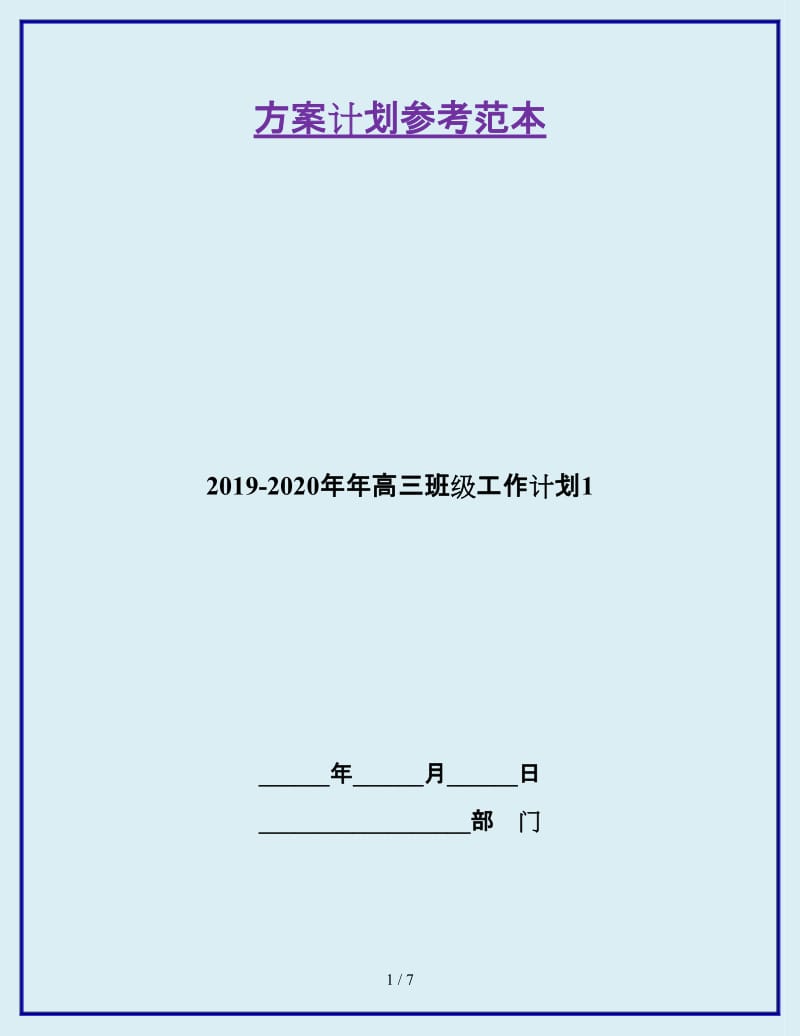 方案计划参考范本

2019-2020年年高三班级工作计划1

______年______月______日

__________________部　门

1 / 7